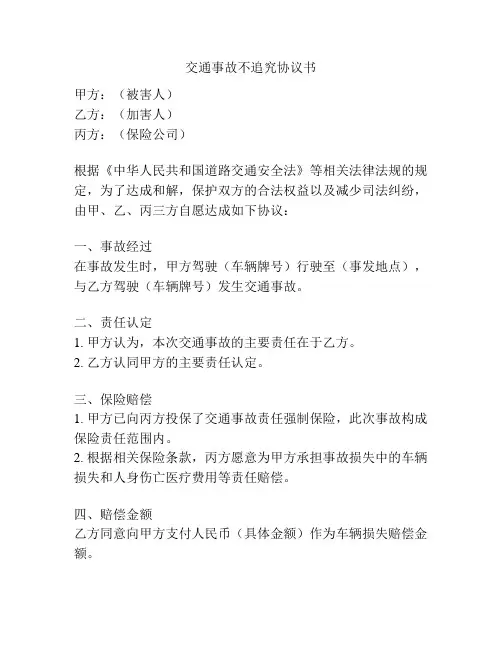 交通事故不追究协议书

甲方：（被害人）
乙方：（加害人）
丙方：（保险公司）

根据《中华人民共和国道路交通安全法》等相关法律法规的规定，为了达成和解，保护双方的合法权益以及减少司法纠纷，由甲、乙、丙三方自愿达成如下协议：

一、事故经过
在事故发生时，甲方驾驶（车辆牌号）行驶至（事发地点），与乙方驾驶（车辆牌号）发生交通事故。

二、责任认定
1. 甲方认为，本次交通事故的主要责任在于乙方。
2. 乙方认同甲方的主要责任认定。

三、保险赔偿
1. 甲方已向丙方投保了交通事故责任强制保险，此次事故构成保险责任范围内。
2. 根据相关保险条款，丙方愿意为甲方承担事故损失中的车辆损失和人身伤亡医疗费用等责任赔偿。

四、赔偿金额
乙方同意向甲方支付人民币（具体金额）作为车辆损失赔偿金额。